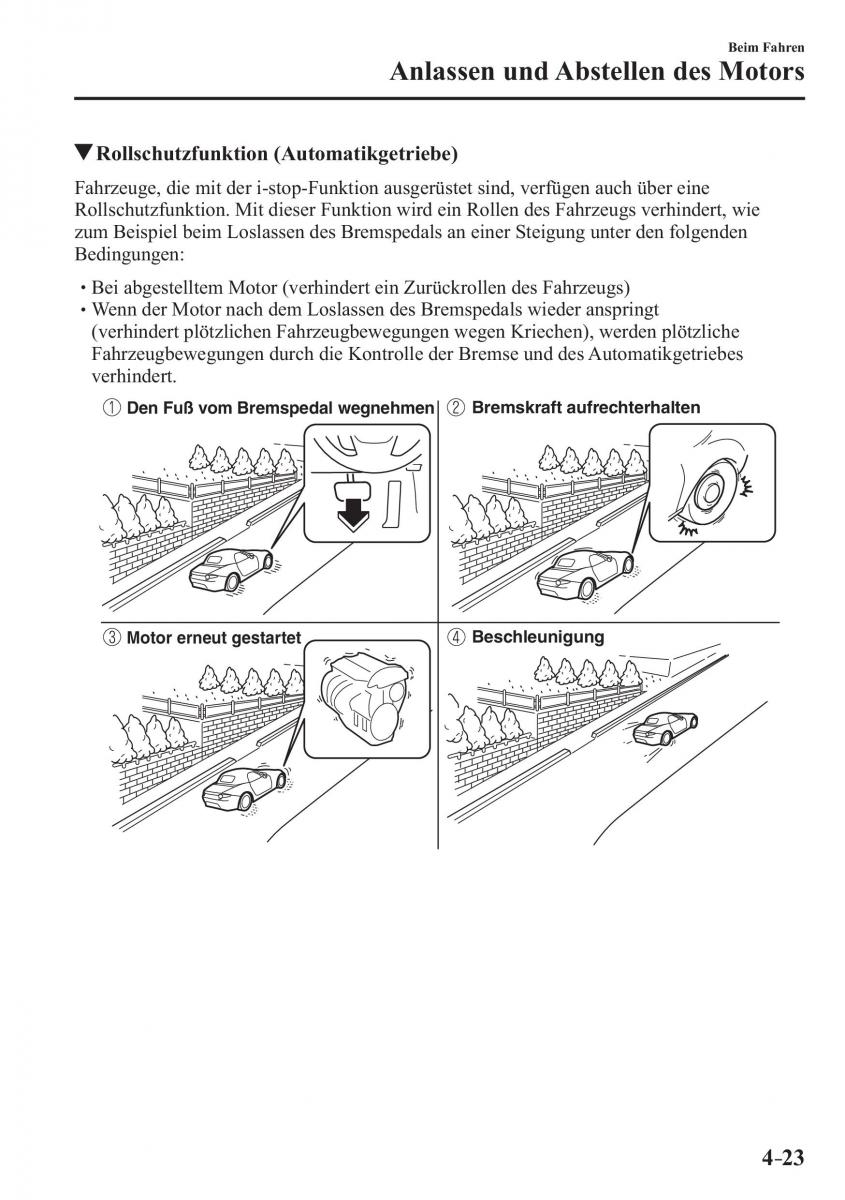 Beim Fahren
Anlassen und Abstellen des Motors

▼Rollschutzfunktion (Automatikgetriebe)

Fahrzeuge, die mit der i-stop-Funktion ausgerüstet sind, verfügen auch über eine Rollschutzfunktion. Mit dieser Funktion wird ein Rollen des Fahrzeugs verhindert, wie zum Beispiel beim Loslassen des Bremspedals an einer Steigung unter den folgenden Bedingungen:

• Bei abgestelltem Motor (verhindert ein Zurückrollen des Fahrzeugs)
• Wenn der Motor nach dem Loslassen des Bremspedals wieder anspringt (verhindert plötzlichen Fahrzeugbewegungen wegen Kriechen), werden plötzliche Fahrzeugbewegungen durch die Kontrolle der Bremse und des Automatikgetriebes verhindert.

① Den Fuß vom Bremspedal wegnehmen
② Bremskraft aufrechterhalten
③ Motor erneut gestartet
④ Beschleunigung

4-23